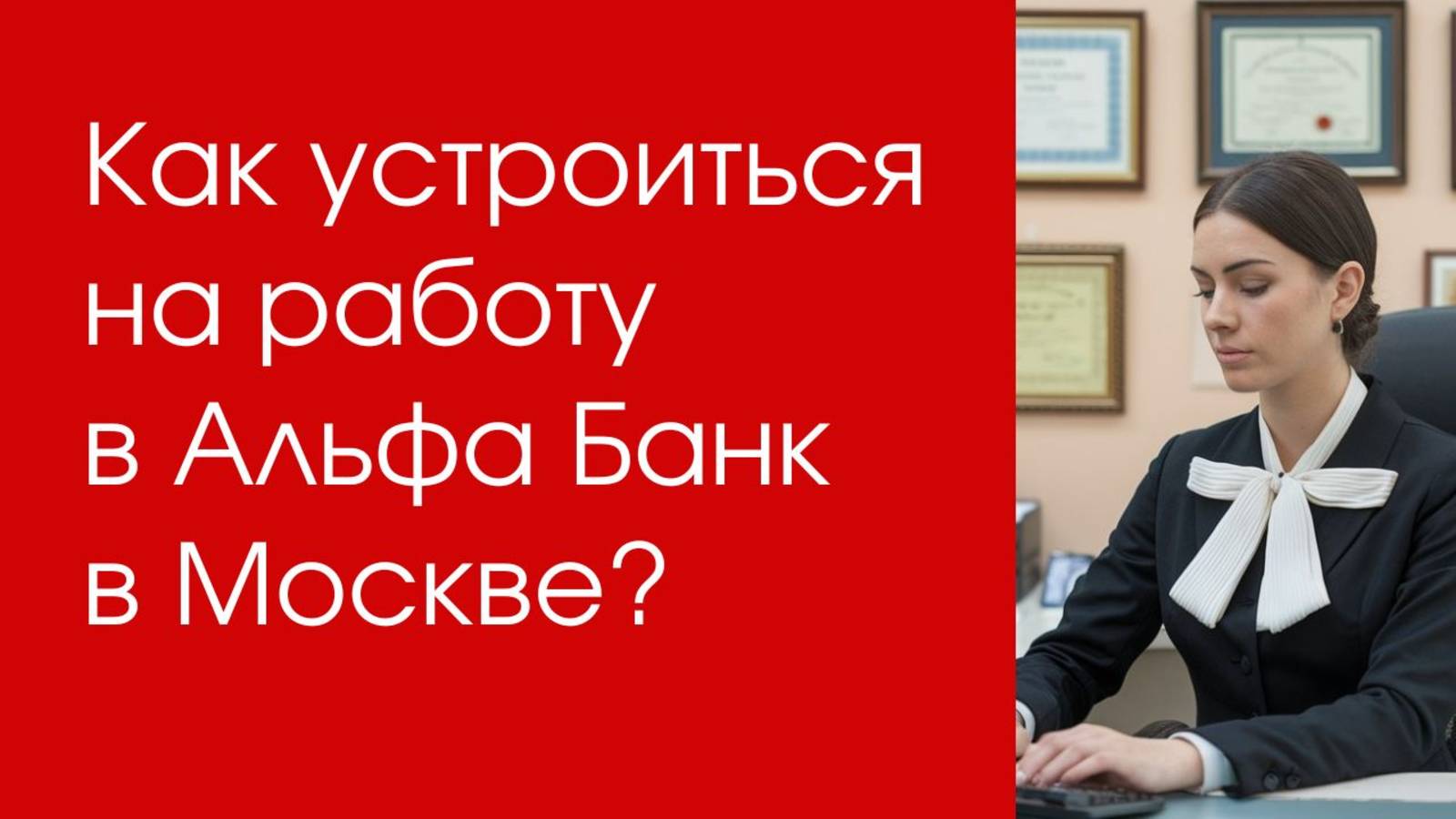 Как устроиться на работу в Альфа Банк в Москве?